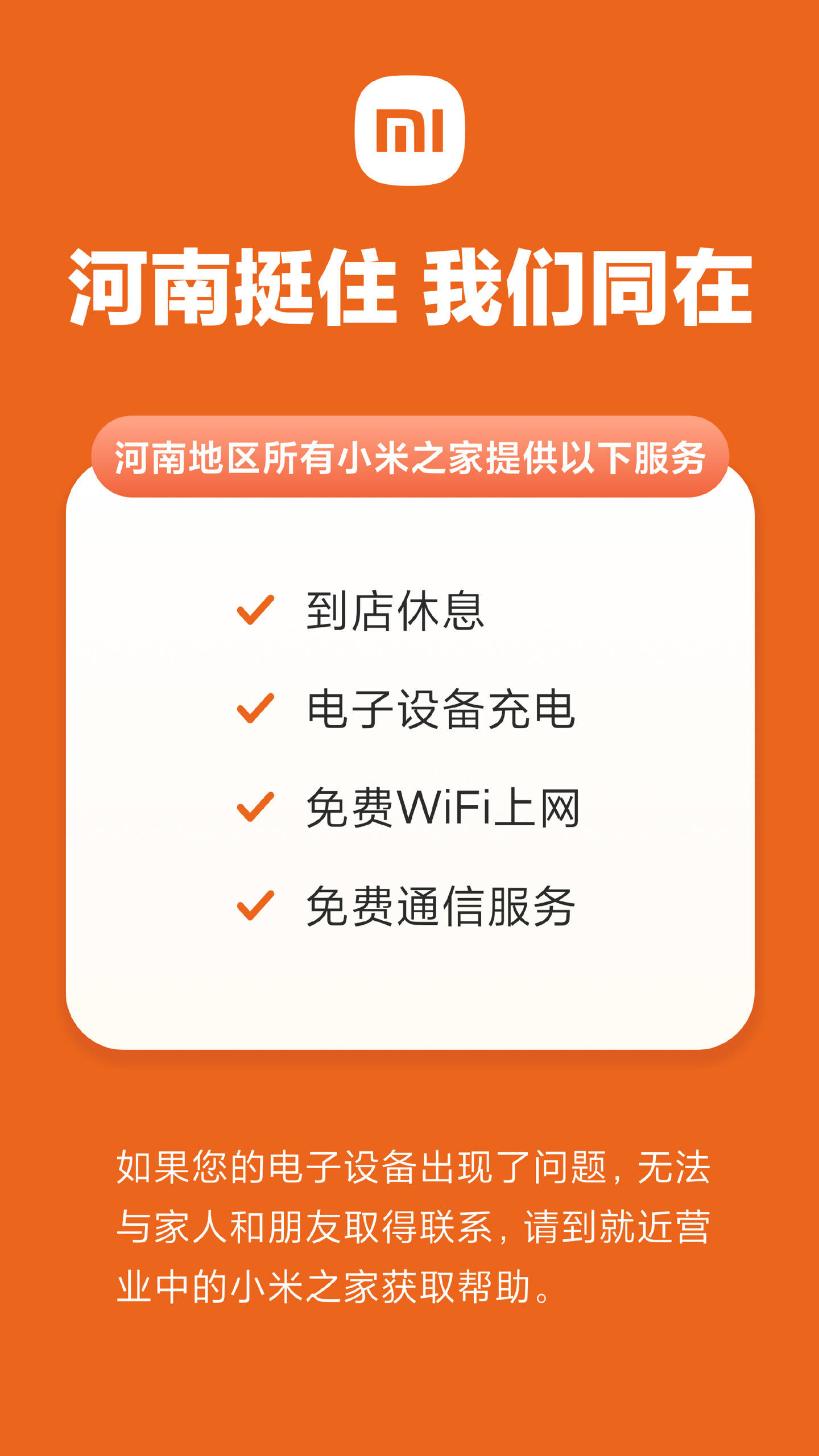 mi

河南挺住 我们同在

河南地区所有小米之家提供以下服务

到店休息

电子设备充电

免费WiFi上网

免费通信服务

如果您的电子设备出现了问题，无法与家人和朋友取得联系，请到就近营业中的小米之家获取帮助。